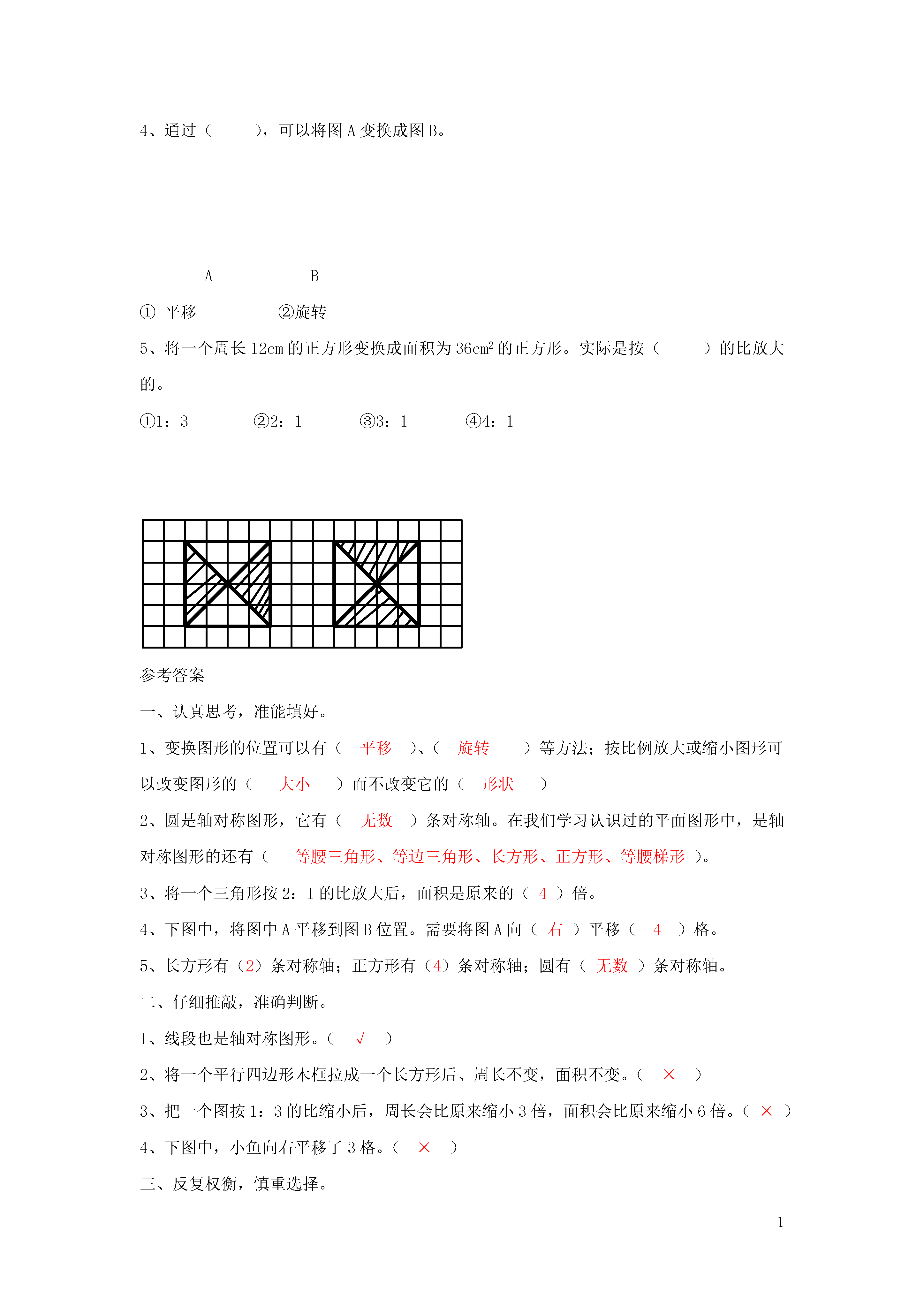 4、通过（　　），可以将图 A 变换成图 B。

A　　　　　　B

① 平移　　　　②旋转

5、将一个周长 12cm 的正方形变换成面积为 $36cm^2$ 的正方形。实际是按（　　）的比放大的。

①1：3　　②2：1　　③3：1　　④4：1

参考答案

一、认真思考，准能填好。

1、变换图形的位置可以有（　平移　）、（　旋转　）等方法；按比例放大或缩小图形可以改变图形的（　大小　）而不改变它的（　形状　）

2、圆是轴对称图形，它有（　无数　）条对称轴。在我们学习认识过的平面图形中，是轴对称图形的还有（　等腰三角形、等边三角形、长方形、正方形、等腰梯形　）。

3、将一个三角形按 2：1 的比放大后，面积是原来的（ 4 ）倍。

4、下图中，将图中 A 平移到图 B 位置。需要将图 A 向（ 右 ）平移（　4　）格。

5、长方形有（2）条对称轴；正方形有（4）条对称轴；圆有（ 无数 ）条对称轴。

二、仔细推敲，准确判断。

1、线段也是轴对称图形。（　√　）

2、将一个平行四边形木框拉成一个长方形后、周长不变，面积不变。（　×　）

3、把一个图按 1：3 的比缩小后，周长会比原来缩小 3 倍，面积会比原来缩小 6 倍。（ × ）

4、下图中，小鱼向右平移了 3 格。（　×　）

三、反复权衡，慎重选择。

1